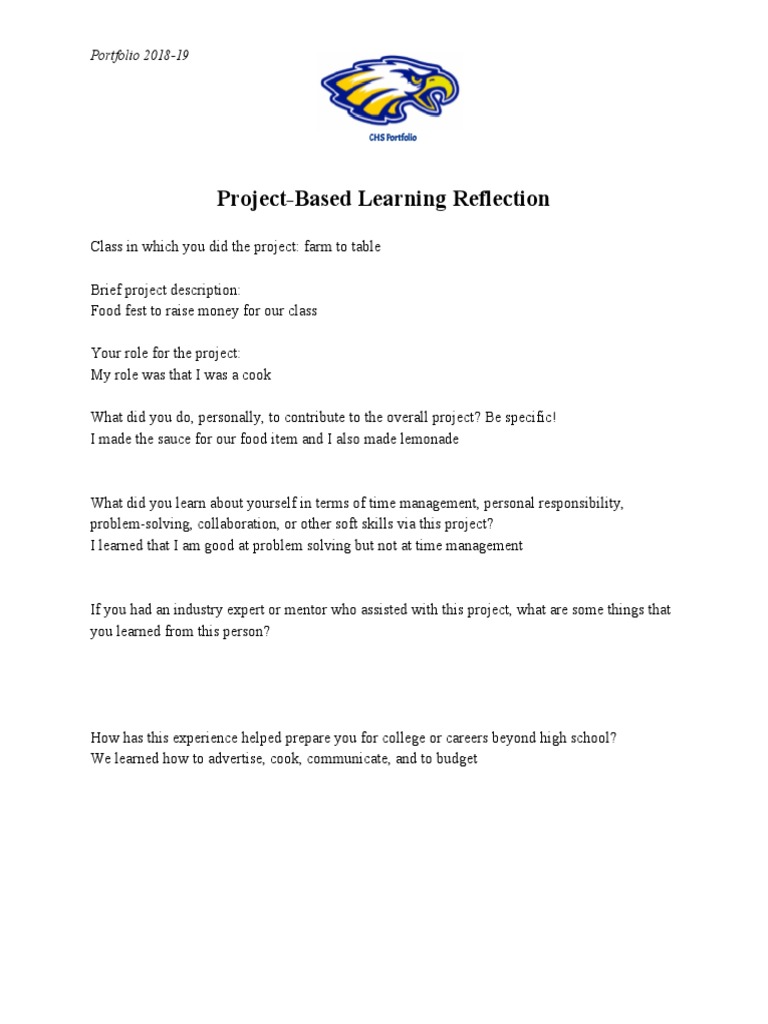 Portfolio 2018-19

CHS Portfolio

Project-Based Learning Reflection

Class in which you did the project: farm to table

Brief project description:
Food fest to raise money for our class

Your role for the project:
My role was that I was a cook

What did you do, personally, to contribute to the overall project? Be specific!
I made the sauce for our food item and I also made lemonade

What did you learn about yourself in terms of time management, personal responsibility, problem-solving, collaboration, or other soft skills via this project?
I learned that I am good at problem solving but not at time management

If you had an industry expert or mentor who assisted with this project, what are some things that you learned from this person?

How has this experience helped prepare you for college or careers beyond high school?
We learned how to advertise, cook, communicate, and to budget